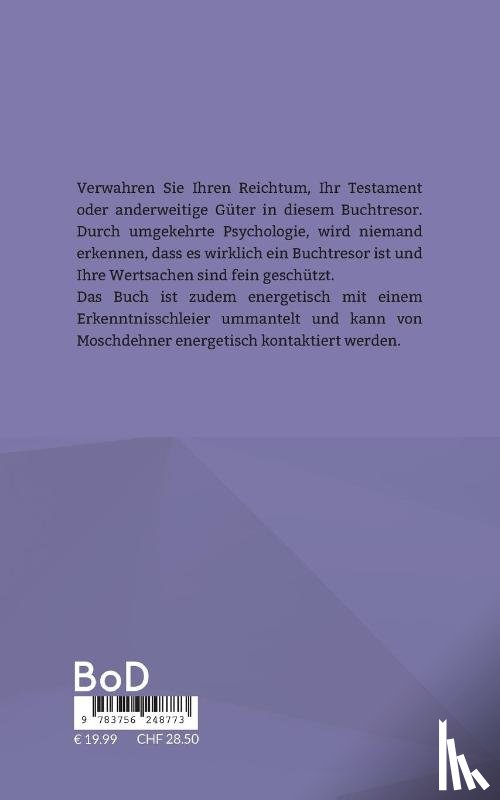 Verwahren Sie Ihren Reichtum, Ihr Testament oder anderweitige Güter in diesem Buchtresor. Durch umgekehrte Psychologie, wird niemand erkennen, dass es wirklich ein Buchtresor ist und Ihre Wertsachen sind fein geschützt.
Das Buch ist zudem energetisch mit einem Erkenntnisschleier ummantelt und kann von Moschdehner energetisch kontaktiert werden.

BoD

9 783756 248773

€ 19.99 CHF 28.50